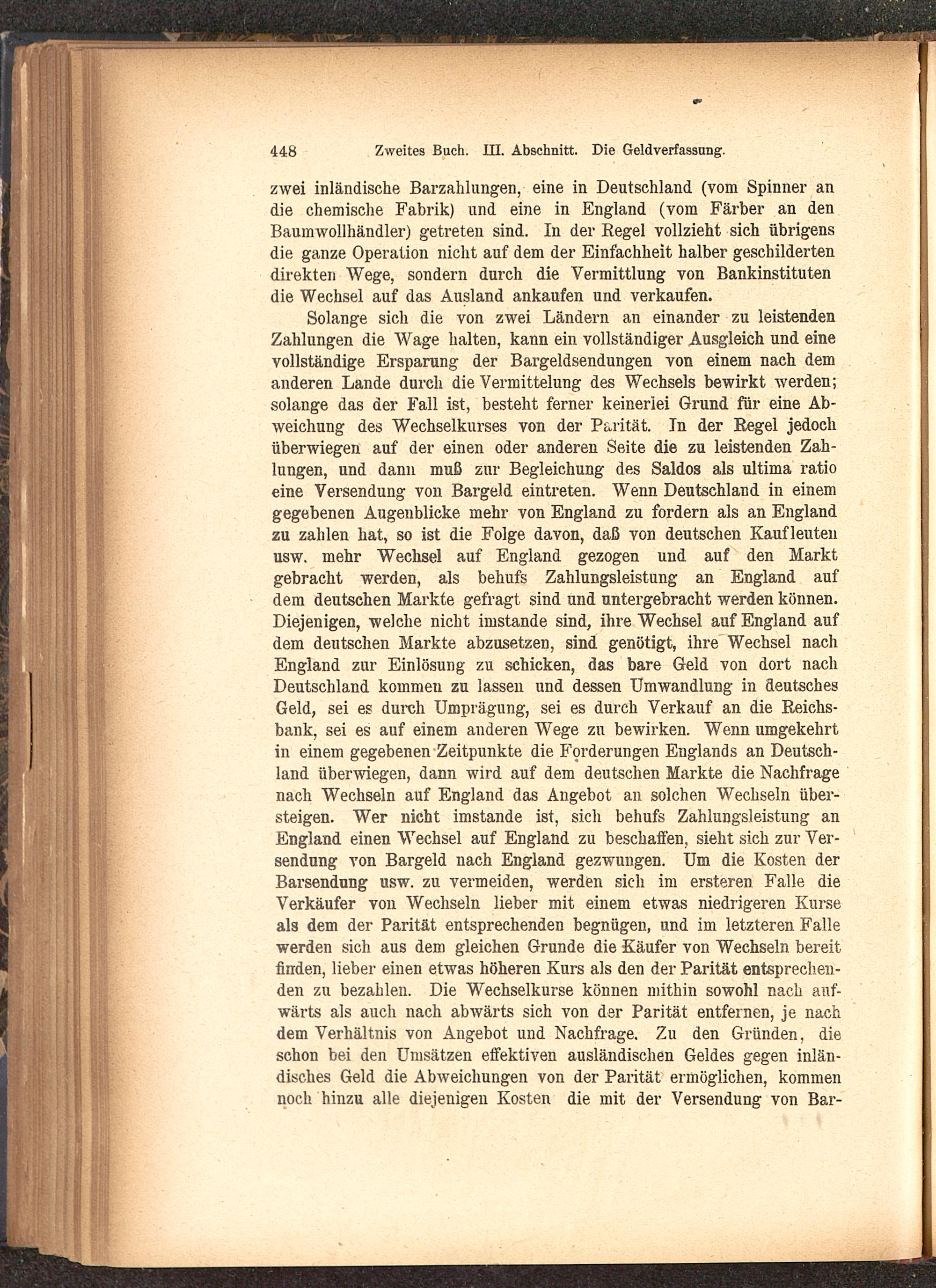 448 Zweites Buch. III. Abschnitt. Die Geldverfassung.

zwei inländische Barzahlungen, eine in Deutschland (vom Spinner an die chemische Fabrik) und eine in England (vom Färber an den Baumwollhändler) getreten sind. In der Regel vollzieht sich übrigens die ganze Operation nicht auf dem der Einfachheit halber geschilderten direkten Wege, sondern durch die Vermittlung von Bankinstituten die Wechsel auf das Ausland ankaufen und verkaufen.

Solange sich die von zwei Ländern an einander zu leistenden Zahlungen die Wage halten, kann ein vollständiger Ausgleich und eine vollständige Ersparung der Bargeldsendungen von einem nach dem anderen Lande durch die Vermittelung des Wechsels bewirkt werden; solange das der Fall ist, besteht ferner keinerlei Grund für eine Abweichung des Wechselkurses von der Parität. In der Regel jedoch überwiegen auf der einen oder anderen Seite die zu leistenden Zahlungen, und dann muß zur Begleichung des Saldos als ultima ratio eine Versendung von Bargeld eintreten. Wenn Deutschland in einem gegebenen Augenblicke mehr von England zu fordern als an England zu zahlen hat, so ist die Folge davon, daß von deutschen Kaufleuten usw. mehr Wechsel auf England gezogen und auf den Markt gebracht werden, als behufs Zahlungsleistung an England auf dem deutschen Markte gefragt sind und untergebracht werden können. Diejenigen, welche nicht imstande sind, ihre Wechsel auf England auf dem deutschen Markte abzusetzen, sind genötigt, ihre Wechsel nach England zur Einlösung zu schicken, das bare Geld von dort nach Deutschland kommen zu lassen und dessen Umwandlung in deutsches Geld, sei es durch Umprägung, sei es durch Verkauf an die Reichsbank, sei es auf einem anderen Wege zu bewirken. Wenn umgekehrt in einem gegebenen Zeitpunkte die Forderungen Englands an Deutschland überwiegen, dann wird auf dem deutschen Markte die Nachfrage nach Wechseln auf England das Angebot an solchen Wechseln übersteigen. Wer nicht imstande ist, sich behufs Zahlungsleistung an England einen Wechsel auf England zu beschaffen, sieht sich zur Versendung von Bargeld nach England gezwungen. Um die Kosten der Barsendung usw. zu vermeiden, werden sich im ersteren Falle die Verkäufer von Wechseln lieber mit einem etwas niedrigeren Kurse als dem der Parität entsprechenden begnügen, und im letzteren Falle werden sich aus dem gleichen Grunde die Käufer von Wechseln bereit finden, lieber einen etwas höheren Kurs als den der Parität entsprechenden zu bezahlen. Die Wechselkurse können mithin sowohl nach aufwärts als auch nach abwärts sich von der Parität entfernen, je nach dem Verhältnis von Angebot und Nachfrage. Zu den Gründen, die schon bei den Umsätzen effektiven ausländischen Geldes gegen inländisches Geld die Abweichungen von der Parität ermöglichen, kommen noch hinzu alle diejenigen Kosten die mit der Versendung von Bar-